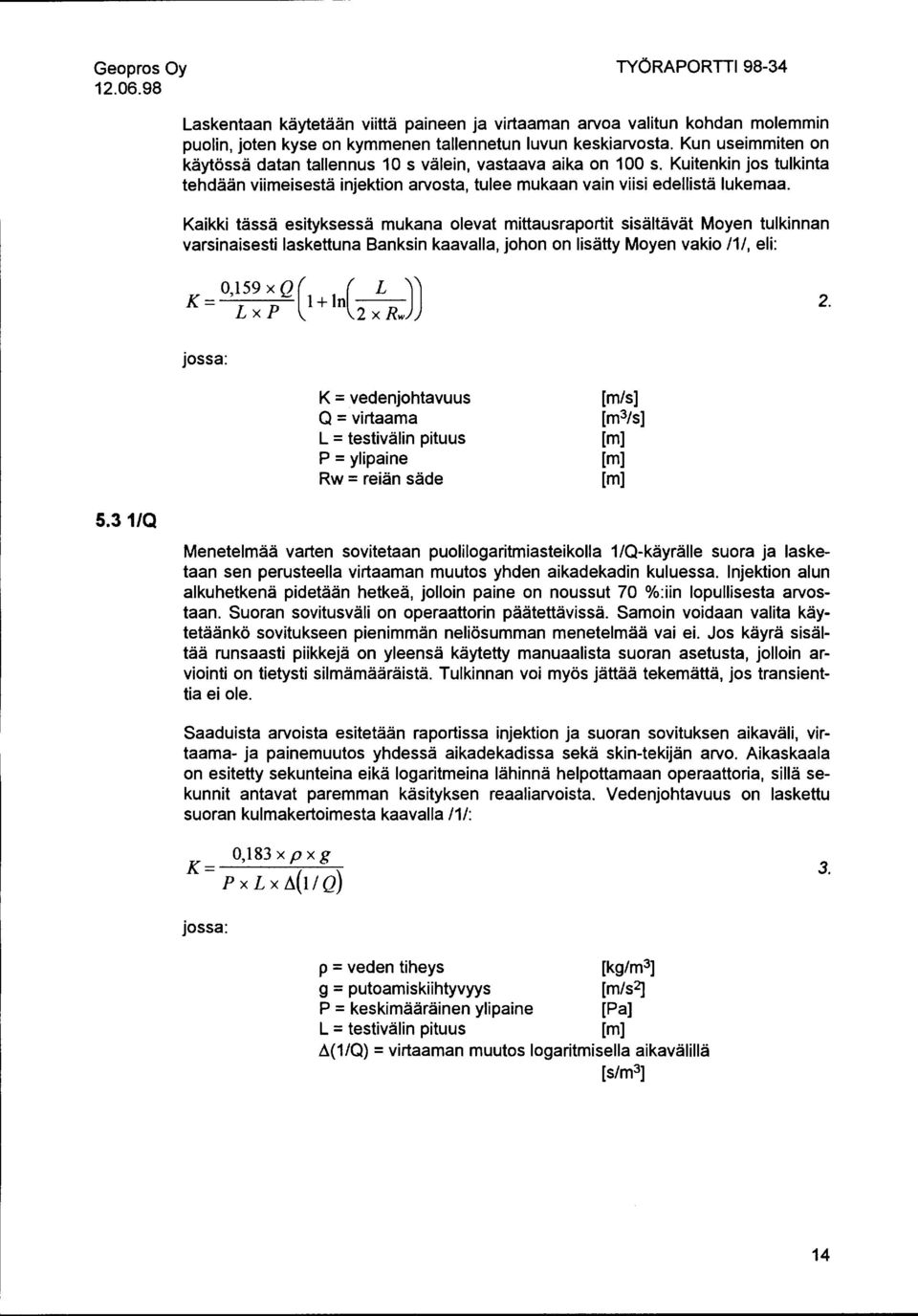 Geopros Oy
12.06.98

TYÖRAPORTTI 98-34

Laskentaan käytetään viittä paineen ja virtaaman arvoa valitun kohdan molemmin puolin, joten kyse on kymmenen tallennetun luvun keskiarvosta. Kun useimmiten on käytössä datan tallennus 10 s välein, vastaava aika on 100 s. Kuitenkin jos tulkinta tehdään viimeisestä injektion arvosta, tulee mukaan vain viisi edellistä lukemaa.

Kaikki tässä esityksessä mukana olevat mittausraportit sisältävät Moyen tulkinnan varsinaisesti laskettuna Banksin kaavalla, johon on lisätty Moyen vakio /1/, eli:

$K = \frac{0,159 \times Q}{L \times P}\left(1 + \ln\left(\frac{L}{2 \times R_w}\right)\right)$ 2.

jossa:

K = vedenjohtavuus [m/s]
Q = virtaama [m$^3$/s]
L = testivälin pituus [m]
P = ylipaine [m]
Rw = reiän säde [m]

5.3 1/Q

Menetelmää varten sovitetaan puolilogaritmiasteikolla 1/Q-käyrälle suora ja lasketaan sen perusteella virtaaman muutos yhden aikadekadin kuluessa. Injektion alun alkuhetkenä pidetään hetkeä, jolloin paine on noussut 70 %:iin lopullisesta arvostaan. Suoran sovitusväli on operaattorin päätettävissä. Samoin voidaan valita käytetäänkö sovitukseen pienimmän neliösumman menetelmää vai ei. Jos käyrä sisältää runsaasti piikkejä on yleensä käytetty manuaalista suoran asetusta, jolloin arviointi on tietysti silmämääräistä. Tulkinnan voi myös jättää tekemättä, jos transienttia ei ole.

Saaduista arvoista esitetään raportissa injektion ja suoran sovituksen aikaväli, virtaama- ja painemuutos yhdessä aikadekadissa sekä skin-tekijän arvo. Aikaskaala on esitetty sekunteina eikä logaritmeina lähinnä helpottamaan operaattoria, sillä sekunnit antavat paremman käsityksen reaaliarvoista. Vedenjohtavuus on laskettu suoran kulmakertoimesta kaavalla /1/:

$K = \frac{0,183 \times \rho \times g}{P \times L \times \Delta(1/Q)}$ 3.

jossa:

ρ = veden tiheys [kg/m$^3$]
g = putoamiskiihtyvyys [m/s$^2$]
P = keskimääräinen ylipaine [Pa]
L = testivälin pituus [m]
Δ(1/Q) = virtaaman muutos logaritmisella aikavälillä [s/m$^3$]

14